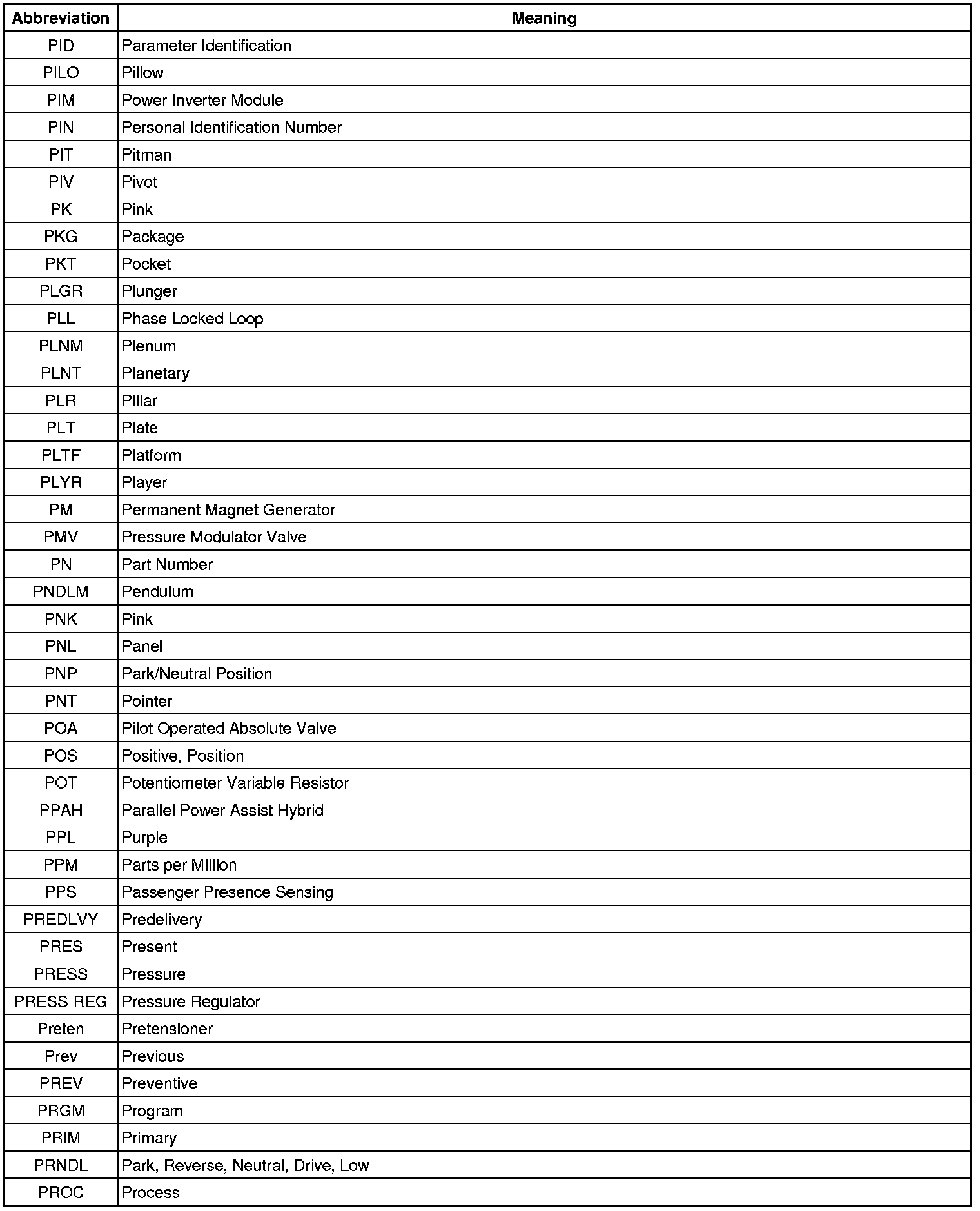 | Abbreviation | Meaning |
|---|---|
| PID | Parameter Identification |
| PILO | Pillow |
| PIM | Power Inverter Module |
| PIN | Personal Identification Number |
| PIT | Pitman |
| PIV | Pivot |
| PK | Pink |
| PKG | Package |
| PKT | Pocket |
| PLGR | Plunger |
| PLL | Phase Locked Loop |
| PLNM | Plenum |
| PLNT | Planetary |
| PLR | Pillar |
| PLT | Plate |
| PLTF | Platform |
| PLYR | Player |
| PM | Permanent Magnet Generator |
| PMV | Pressure Modulator Valve |
| PN | Part Number |
| PNDLM | Pendulum |
| PNK | Pink |
| PNL | Panel |
| PNP | Park/Neutral Position |
| PNT | Pointer |
| POA | Pilot Operated Absolute Valve |
| POS | Positive, Position |
| POT | Potentiometer Variable Resistor |
| PPAH | Parallel Power Assist Hybrid |
| PPL | Purple |
| PPM | Parts per Million |
| PPS | Passenger Presence Sensing |
| PREDLVY | Predelivery |
| PRES | Present |
| PRESS | Pressure |
| PRESS REG | Pressure Regulator |
| Preten | Pretensioner |
| Prev | Previous |
| PREV | Preventive |
| PRGM | Program |
| PRIM | Primary |
| PRNDL | Park, Reverse, Neutral, Drive, Low |
| PROC | Process |